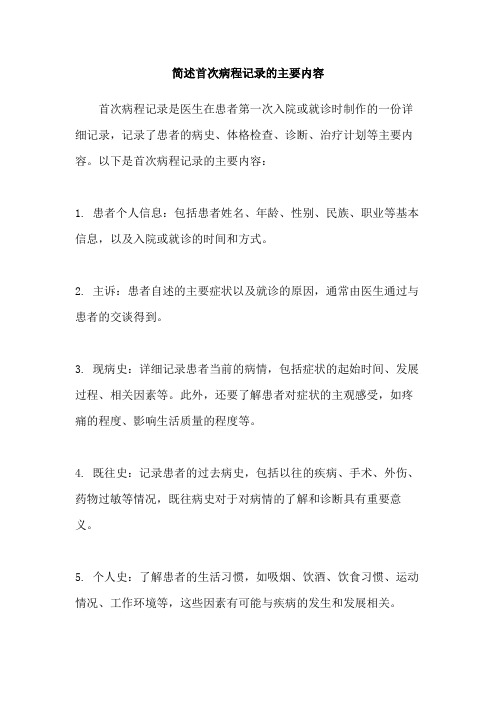 简述首次病程记录的主要内容

首次病程记录是医生在患者第一次入院或就诊时制作的一份详细记录，记录了患者的病史、体格检查、诊断、治疗计划等主要内容。以下是首次病程记录的主要内容：

1. 患者个人信息：包括患者姓名、年龄、性别、民族、职业等基本信息，以及入院或就诊的时间和方式。

2. 主诉：患者自述的主要症状以及就诊的原因，通常由医生通过与患者的交谈得到。

3. 现病史：详细记录患者当前的病情，包括症状的起始时间、发展过程、相关因素等。此外，还要了解患者对症状的主观感受，如疼痛的程度、影响生活质量的程度等。

4. 既往史：记录患者的过去病史，包括以往的疾病、手术、外伤、药物过敏等情况，既往病史对于对病情的了解和诊断具有重要意义。

5. 个人史：了解患者的生活习惯，如吸烟、饮酒、饮食习惯、运动情况、工作环境等，这些因素有可能与疾病的发生和发展相关。